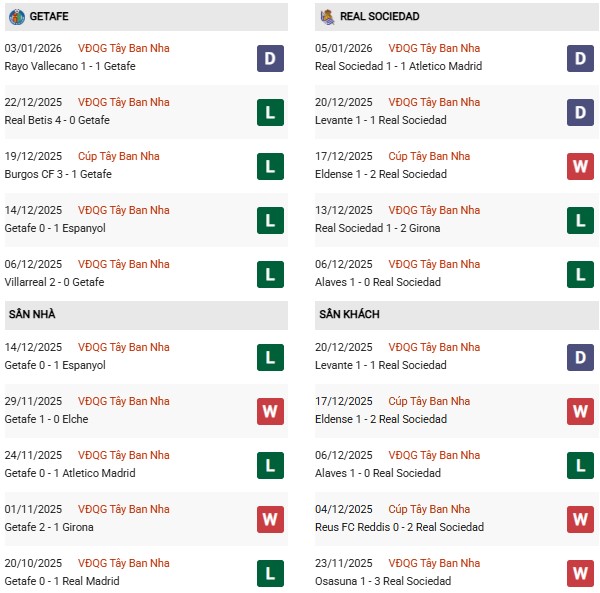 GETAFE

03/01/2026 VĐQG Tây Ban Nha
Rayo Vallecano 1 - 1 Getafe
D

22/12/2025 VĐQG Tây Ban Nha
Real Betis 4 - 0 Getafe
L

19/12/2025 Cúp Tây Ban Nha
Burgos CF 3 - 1 Getafe
L

14/12/2025 VĐQG Tây Ban Nha
Getafe 0 - 1 Espanyol
L

06/12/2025 VĐQG Tây Ban Nha
Villarreal 2 - 0 Getafe
L

SÂN NHÀ

14/12/2025 VĐQG Tây Ban Nha
Getafe 0 - 1 Espanyol
L

29/11/2025 VĐQG Tây Ban Nha
Getafe 1 - 0 Elche
W

24/11/2025 VĐQG Tây Ban Nha
Getafe 0 - 1 Atletico Madrid
L

01/11/2025 VĐQG Tây Ban Nha
Getafe 2 - 1 Girona
W

20/10/2025 VĐQG Tây Ban Nha
Getafe 0 - 1 Real Madrid
L

REAL SOCIEDAD

05/01/2026 VĐQG Tây Ban Nha
Real Sociedad 1 - 1 Atletico Madrid
D

20/12/2025 VĐQG Tây Ban Nha
Levante 1 - 1 Real Sociedad
D

17/12/2025 Cúp Tây Ban Nha
Eldense 1 - 2 Real Sociedad
W

13/12/2025 VĐQG Tây Ban Nha
Real Sociedad 1 - 2 Girona
L

06/12/2025 VĐQG Tây Ban Nha
Alaves 1 - 0 Real Sociedad
L

SÂN KHÁCH

20/12/2025 VĐQG Tây Ban Nha
Levante 1 - 1 Real Sociedad
D

17/12/2025 Cúp Tây Ban Nha
Eldense 1 - 2 Real Sociedad
W

06/12/2025 VĐQG Tây Ban Nha
Alaves 1 - 0 Real Sociedad
L

04/12/2025 Cúp Tây Ban Nha
Reus FC Reddis 0 - 2 Real Sociedad
W

23/11/2025 VĐQG Tây Ban Nha
Osasuna 1 - 3 Real Sociedad
W